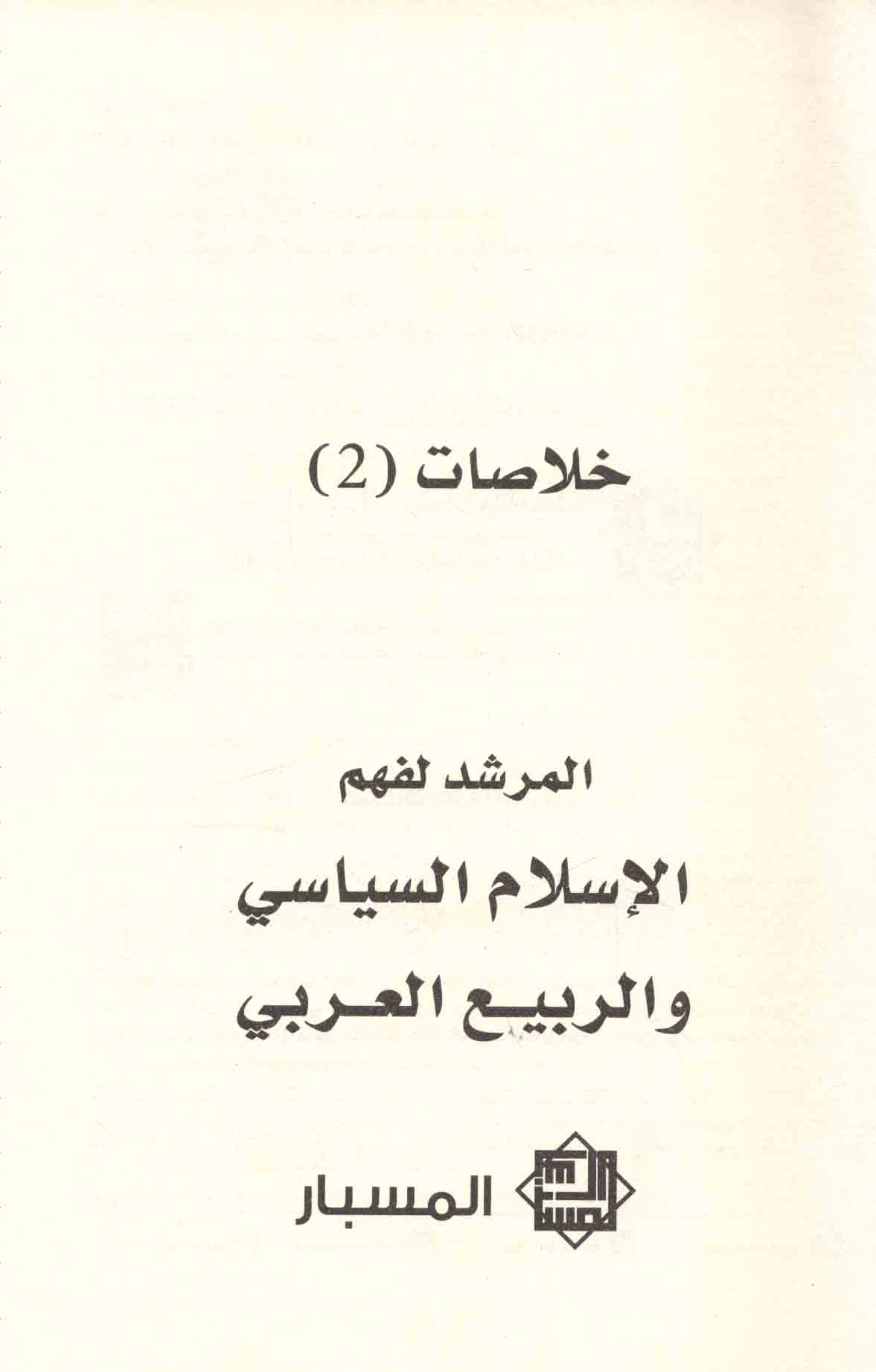 خلاصات (2)

المرشد لفهم

الإسلام السياسي

والربيع العربي

المسبار